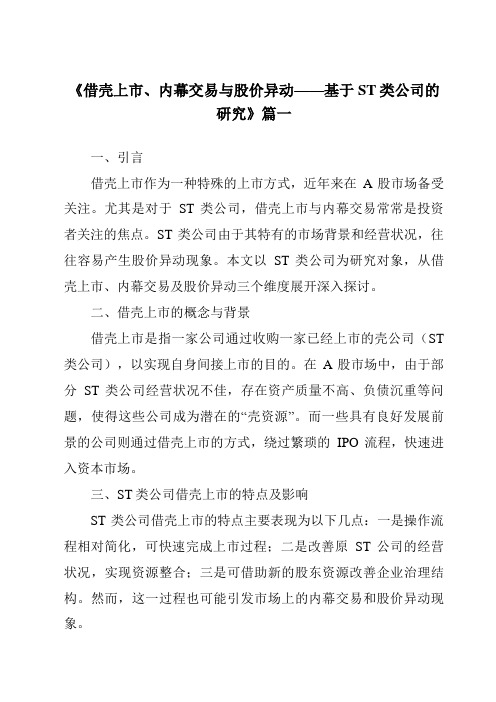 《借壳上市、内幕交易与股价异动——基于 ST 类公司的研究》篇一

一、引言

借壳上市作为一种特殊的上市方式，近年来在 A 股市场备受关注。尤其是对于 ST 类公司，借壳上市与内幕交易常常是投资者关注的焦点。ST 类公司由于其特有的市场背景和经营状况，往往容易产生股价异动现象。本文以 ST 类公司为研究对象，从借壳上市、内幕交易及股价异动三个维度展开深入探讨。

二、借壳上市的概念与背景

借壳上市是指一家公司通过收购一家已经上市的壳公司（ST 类公司），以实现自身间接上市的目的。在 A 股市场中，由于部分 ST 类公司经营状况不佳，存在资产质量不高、负债沉重等问题，使得这些公司成为潜在的“壳资源”。而一些具有良好发展前景的公司则通过借壳上市的方式，绕过繁琐的 IPO 流程，快速进入资本市场。

三、ST 类公司借壳上市的特点及影响

ST 类公司借壳上市的特点主要表现为以下几点：一是操作流程相对简化，可快速完成上市过程；二是改善原 ST 公司的经营状况，实现资源整合；三是可借助新的股东资源改善企业治理结构。然而，这一过程也可能引发市场上的内幕交易和股价异动现象。